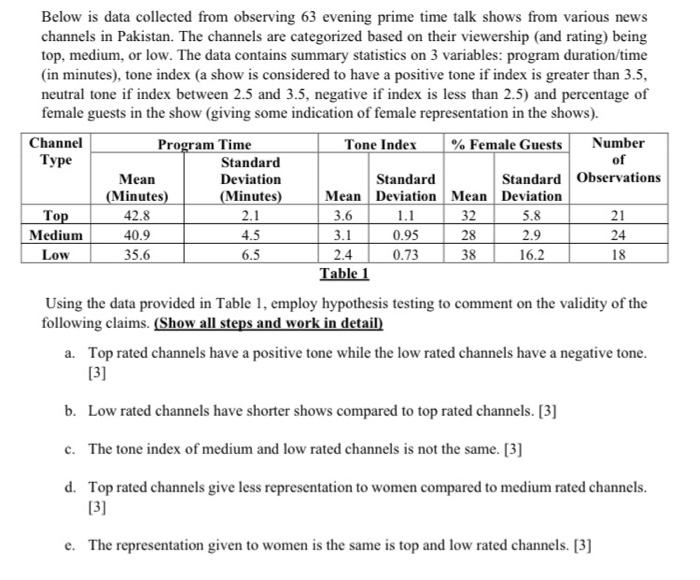 Below is data collected from observing 63 evening prime time talk shows from various news channels in Pakistan. The channels are categorized based on their viewership (and rating) being top, medium, or low. The data contains summary statistics on 3 variables: program duration/time (in minutes), tone index (a show is considered to have a positive tone if index is greater than 3.5, neutral tone if index between 2.5 and 3.5, negative if index is less than 2.5) and percentage of female guests in the show (giving some indication of female representation in the shows).

| Channel Type | Program Time Mean (Minutes) | Program Time Standard Deviation (Minutes) | Tone Index Mean | Tone Index Standard Deviation | % Female Guests Mean | % Female Guests Standard Deviation | Number of Observations |
|---|---|---|---|---|---|---|---|
| Top | 42.8 | 2.1 | 3.6 | 1.1 | 32 | 5.8 | 21 |
| Medium | 40.9 | 4.5 | 3.1 | 0.95 | 28 | 2.9 | 24 |
| Low | 35.6 | 6.5 | 2.4 | 0.73 | 38 | 16.2 | 18 |

Table 1

Using the data provided in Table 1, employ hypothesis testing to comment on the validity of the following claims. (Show all steps and work in detail)

a. Top rated channels have a positive tone while the low rated channels have a negative tone. [3]

b. Low rated channels have shorter shows compared to top rated channels. [3]

c. The tone index of medium and low rated channels is not the same. [3]

d. Top rated channels give less representation to women compared to medium rated channels. [3]

e. The representation given to women is the same is top and low rated channels. [3]